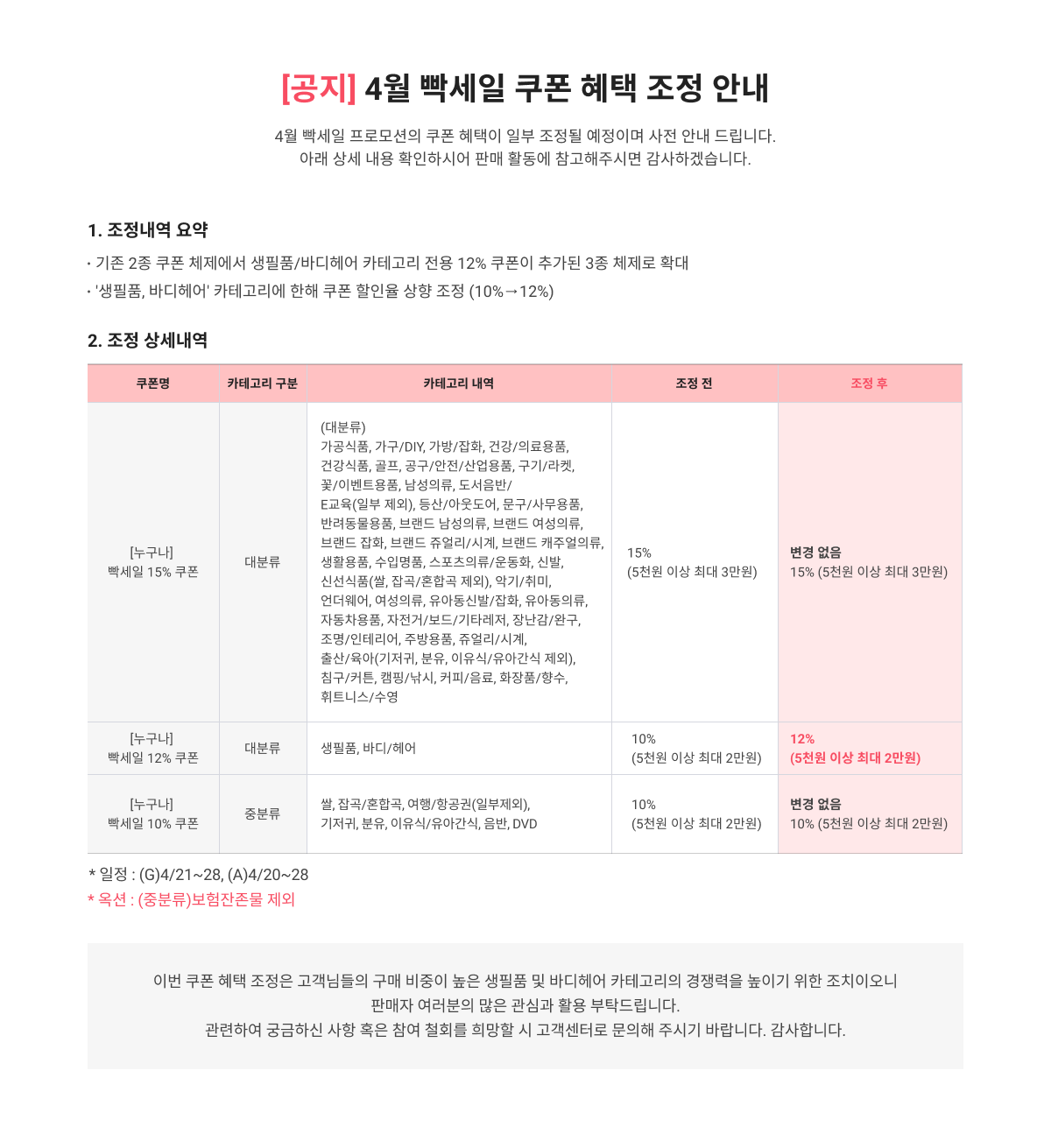 [공지] 4월 빡세일 쿠폰 혜택 조정 안내

4월 빡세일 프로모션의 쿠폰 혜택이 일부 조정될 예정이며 사전 안내 드립니다.
아래 상세 내용 확인하시어 판매 활동에 참고해주시면 감사하겠습니다.

1. 조정내역 요약

· 기존 2종 쿠폰 체제에서 생필품/바디헤어 카테고리 전용 12% 쿠폰이 추가된 3종 체제로 확대
· '생필품, 바디헤어' 카테고리에 한해 쿠폰 할인율 상향 조정 (10%→12%)

2. 조정 상세내역

| 쿠폰명 | 카테고리 구분 | 카테고리 내역 | 조정 전 | 조정 후 |
|---|---|---|---|---|
| [누구나] 빡세일 15% 쿠폰 | 대분류 | (대분류) 가공식품, 가구/DIY, 가방/잡화, 건강/의료용품, 건강식품, 골프, 공구/안전/산업용품, 구기/라켓, 꽃/이벤트용품, 남성의류, 도서음반/ E교육(일부 제외), 등산/아웃도어, 문구/사무용품, 반려동물용품, 브랜드 남성의류, 브랜드 여성의류, 브랜드 잡화, 브랜드 쥬얼리/시계, 브랜드 캐주얼의류, 생활용품, 수입명품, 스포츠의류/운동화, 신발, 신선식품(쌀, 잡곡/혼합곡 제외), 악기/취미, 언더웨어, 여성의류, 유아동신발/잡화, 유아동의류, 자동차용품, 자전거/보드/기타레저, 장난감/완구, 조명/인테리어, 주방용품, 쥬얼리/시계, 출산/육아(기저귀, 분유, 이유식/유아간식 제외), 침구/커튼, 캠핑/낚시, 커피/음료, 화장품/향수, 휘트니스/수영 | 15% (5천원 이상 최대 3만원) | 변경 없음 15% (5천원 이상 최대 3만원) |
| [누구나] 빡세일 12% 쿠폰 | 대분류 | 생필품, 바디/헤어 | 10% (5천원 이상 최대 2만원) | 12% (5천원 이상 최대 2만원) |
| [누구나] 빡세일 10% 쿠폰 | 중분류 | 쌀, 잡곡/혼합곡, 여행/항공권(일부제외), 기저귀, 분유, 이유식/유아간식, 음반, DVD | 10% (5천원 이상 최대 2만원) | 변경 없음 10% (5천원 이상 최대 2만원) |

* 일정 : (G)4/21~28, (A)4/20~28
* 옥션 : (중분류)보험잔존물 제외

이번 쿠폰 혜택 조정은 고객님들의 구매 비중이 높은 생필품 및 바디헤어 카테고리의 경쟁력을 높이기 위한 조치이오니
판매자 여러분의 많은 관심과 활용 부탁드립니다.
관련하여 궁금하신 사항 혹은 참여 철회를 희망할 시 고객센터로 문의해 주시기 바랍니다. 감사합니다.